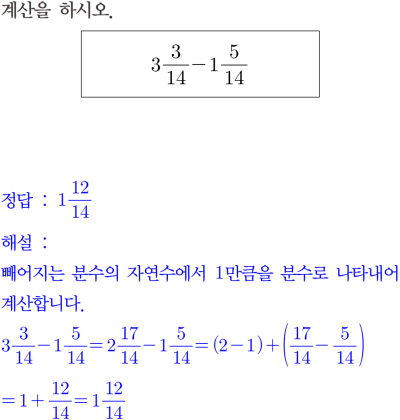 계산을 하시오.

$3\frac{3}{14}-1\frac{5}{14}$

정답 : $1\frac{12}{14}$

해설 :

빼어지는 분수의 자연수에서 1만큼을 분수로 나타내어 계산합니다.

$3\frac{3}{14}-1\frac{5}{14}=2\frac{17}{14}-1\frac{5}{14}=(2-1)+\left(\frac{17}{14}-\frac{5}{14}\right)$

$=1+\frac{12}{14}=1\frac{12}{14}$